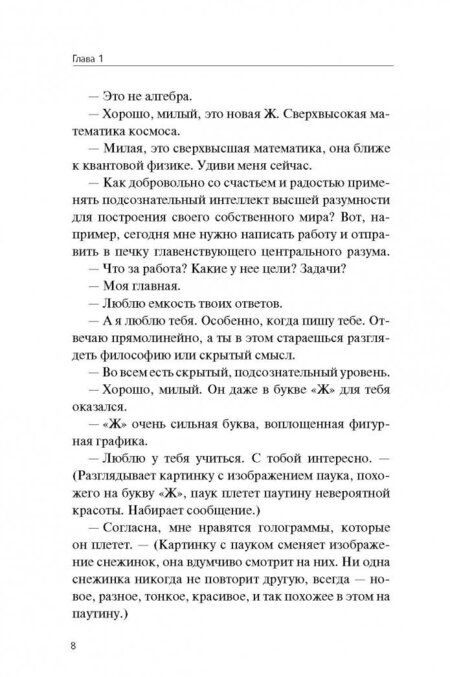 Глава 1

— Это не алгебра.

— Хорошо, милый, это новая Ж. Сверхвысокая математика космоса.

— Милая, это сверхвысшая математика, она ближе к квантовой физике. Удиви меня сейчас.

— Как добровольно со счастьем и радостью применять подсознательный интеллект высшей разумности для построения своего собственного мира? Вот, например, сегодня мне нужно написать работу и отправить в печку главенствующего центрального разума.

— Что за работа? Какие у нее цели? Задачи?

— Моя главная.

— Люблю емкость твоих ответов.

— А я люблю тебя. Особенно, когда пишу тебе. Отвечаю прямолинейно, а ты в этом стараешься разглядеть философию или скрытый смысл.

— Во всем есть скрытый, подсознательный уровень.

— Хорошо, милый. Он даже в букве «Ж» для тебя оказался.

— «Ж» очень сильная буква, воплощенная фигурная графика.

— Люблю у тебя учиться. С тобой интересно. — (Разглядывает картинку с изображением паука, похожего на букву «Ж», паук плетет паутину невероятной красоты. Набирает сообщение.)

— Согласна, мне нравятся голограммы, которые он плетет. — (Картинку с пауком сменяет изображение снежинок, она вдумчиво смотрит на них. Ни одна снежинка никогда не повторит другую, всегда — новое, разное, тонкое, красивое, и так похожее в этом на паутину.)

8